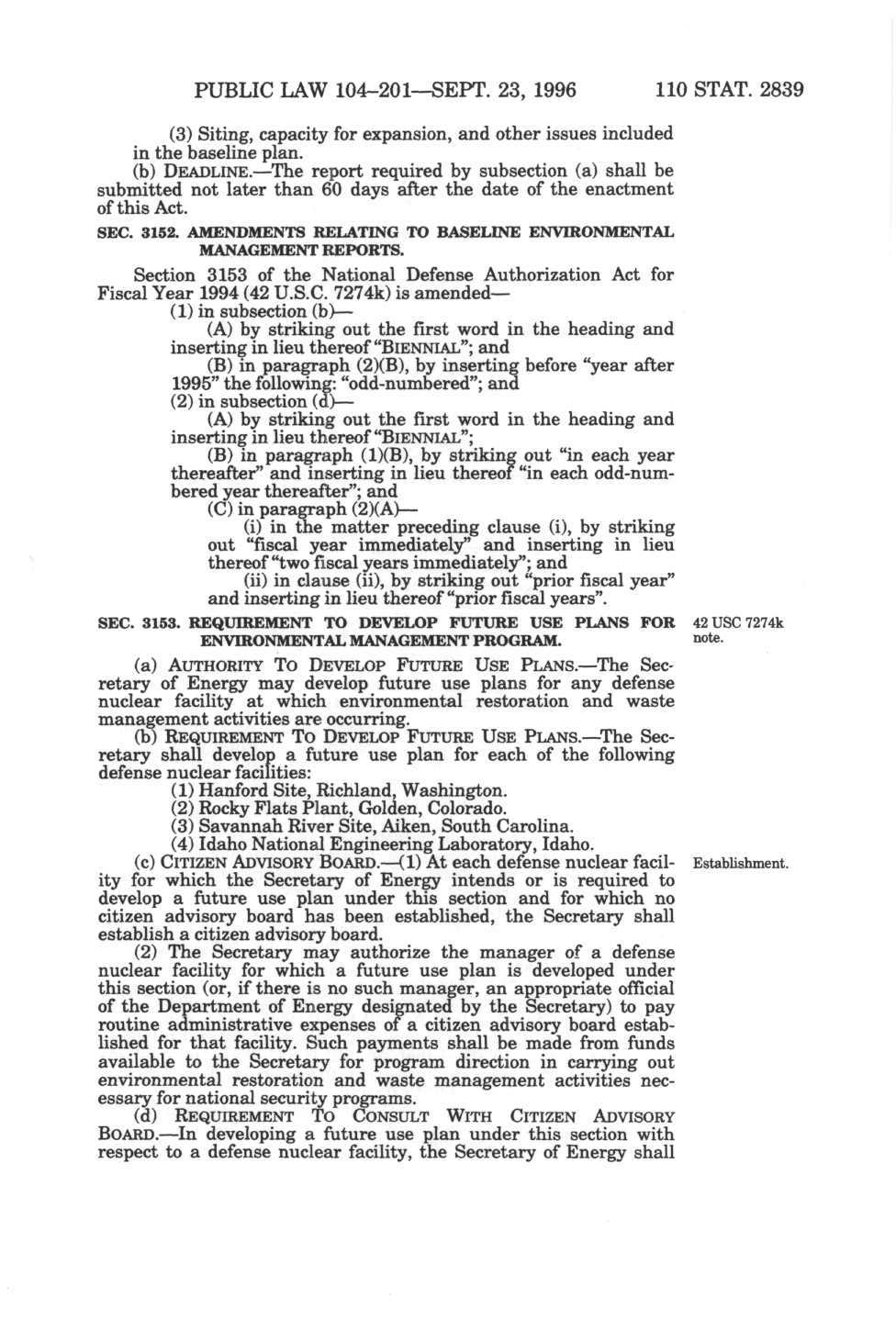 PUBLIC LAW 104–201—SEPT. 23, 1996 110 STAT. 2839

(3) Siting, capacity for expansion, and other issues included in the baseline plan.

(b) DEADLINE.—The report required by subsection (a) shall be submitted not later than 60 days after the date of the enactment of this Act.

SEC. 3152. AMENDMENTS RELATING TO BASELINE ENVIRONMENTAL MANAGEMENT REPORTS.

Section 3153 of the National Defense Authorization Act for Fiscal Year 1994 (42 U.S.C. 7274k) is amended—

(1) in subsection (b)—

(A) by striking out the first word in the heading and inserting in lieu thereof "BIENNIAL"; and

(B) in paragraph (2)(B), by inserting before "year after 1995" the following: "odd-numbered"; and

(2) in subsection (d)—

(A) by striking out the first word in the heading and inserting in lieu thereof "BIENNIAL";

(B) in paragraph (1)(B), by striking out "in each year thereafter" and inserting in lieu thereof "in each odd-numbered year thereafter"; and

(C) in paragraph (2)(A)—

(i) in the matter preceding clause (i), by striking out "fiscal year immediately" and inserting in lieu thereof "two fiscal years immediately"; and

(ii) in clause (ii), by striking out "prior fiscal year" and inserting in lieu thereof "prior fiscal years".

SEC. 3153. REQUIREMENT TO DEVELOP FUTURE USE PLANS FOR ENVIRONMENTAL MANAGEMENT PROGRAM.

42 USC 7274k note.

(a) AUTHORITY TO DEVELOP FUTURE USE PLANS.—The Secretary of Energy may develop future use plans for any defense nuclear facility at which environmental restoration and waste management activities are occurring.

(b) REQUIREMENT TO DEVELOP FUTURE USE PLANS.—The Secretary shall develop a future use plan for each of the following defense nuclear facilities:

(1) Hanford Site, Richland, Washington.

(2) Rocky Flats Plant, Golden, Colorado.

(3) Savannah River Site, Aiken, South Carolina.

(4) Idaho National Engineering Laboratory, Idaho.

Establishment.

(c) CITIZEN ADVISORY BOARD.—(1) At each defense nuclear facility for which the Secretary of Energy intends or is required to develop a future use plan under this section and for which no citizen advisory board has been established, the Secretary shall establish a citizen advisory board.

(2) The Secretary may authorize the manager of a defense nuclear facility for which a future use plan is developed under this section (or, if there is no such manager, an appropriate official of the Department of Energy designated by the Secretary) to pay routine administrative expenses of a citizen advisory board established for that facility. Such payments shall be made from funds available to the Secretary for program direction in carrying out environmental restoration and waste management activities necessary for national security programs.

(d) REQUIREMENT TO CONSULT WITH CITIZEN ADVISORY BOARD.—In developing a future use plan under this section with respect to a defense nuclear facility, the Secretary of Energy shall